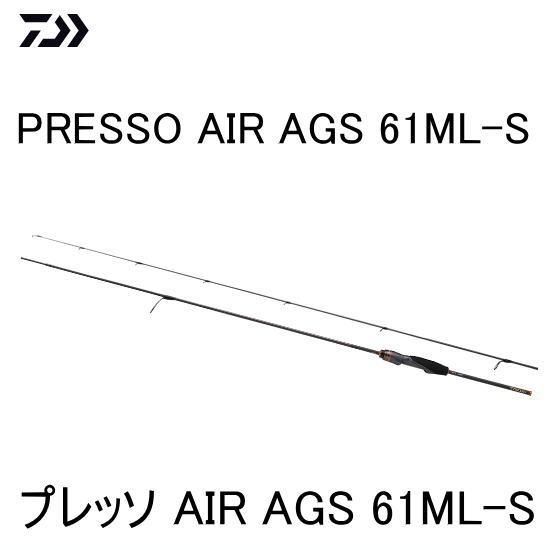 PRESSO AIR AGS 61ML-S

プレッソ AIR AGS 61ML-S